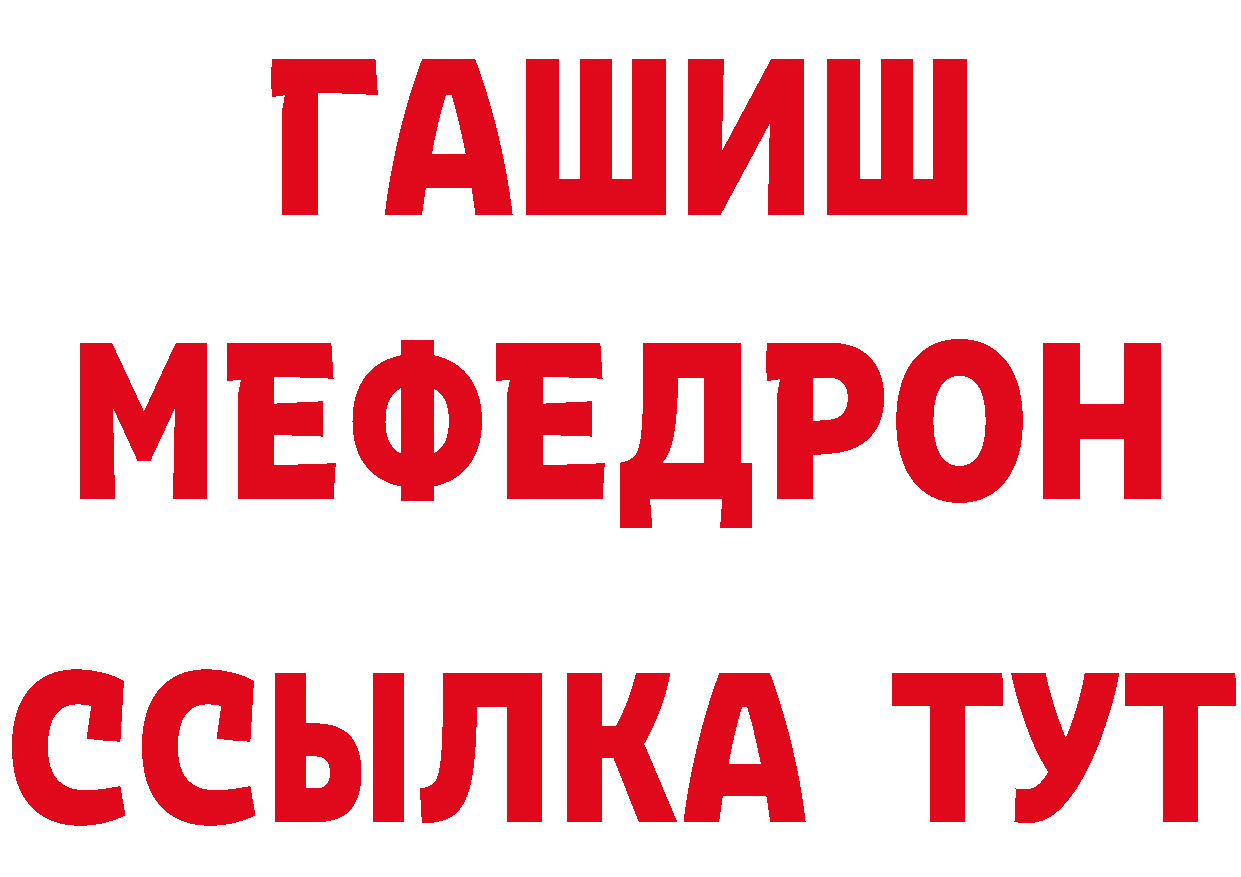 ГАШИШ
МЕФЕДРОН
ССЫЛКА ТУТ